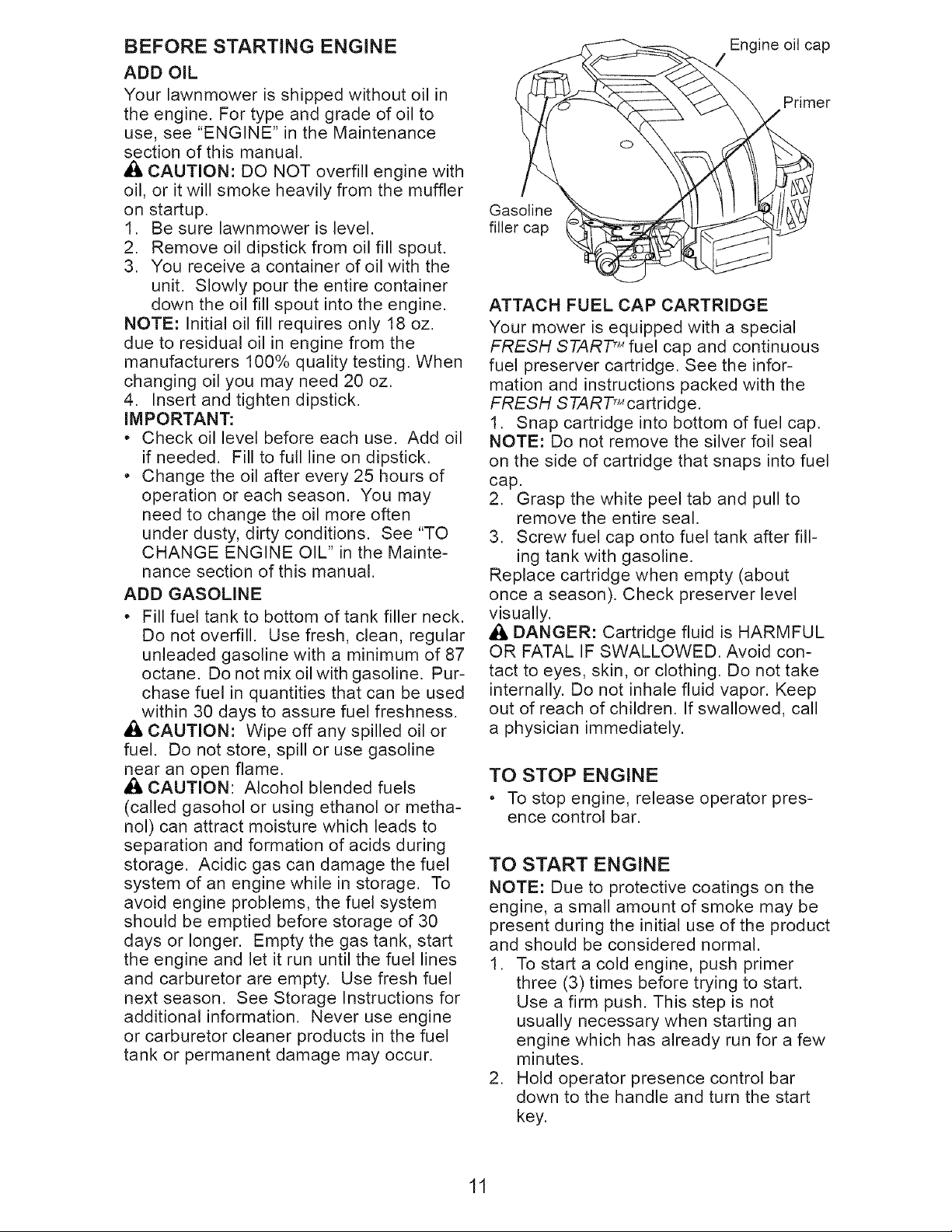 BEFORE STARTING ENGINE

ADD OIL

Your lawnmower is shipped without oil in the engine. For type and grade of oil to use, see "ENGINE" in the Maintenance section of this manual.

CAUTION: DO NOT overfill engine with oil, or it will smoke heavily from the muffler on startup.

1. Be sure lawnmower is level.
2. Remove oil dipstick from oil fill spout.
3. You receive a container of oil with the unit. Slowly pour the entire container down the oil fill spout into the engine.

NOTE: Initial oil fill requires only 18 oz. due to residual oil in engine from the manufacturers 100% quality testing. When changing oil you may need 20 oz.

4. Insert and tighten dipstick.

IMPORTANT:

• Check oil level before each use. Add oil if needed. Fill to full line on dipstick.
• Change the oil after every 25 hours of operation or each season. You may need to change the oil more often under dusty, dirty conditions. See "TO CHANGE ENGINE OIL" in the Maintenance section of this manual.

ADD GASOLINE

• Fill fuel tank to bottom of tank filler neck. Do not overfill. Use fresh, clean, regular unleaded gasoline with a minimum of 87 octane. Do not mix oil with gasoline. Purchase fuel in quantities that can be used within 30 days to assure fuel freshness.

CAUTION: Wipe off any spilled oil or fuel. Do not store, spill or use gasoline near an open flame.

CAUTION: Alcohol blended fuels (called gasohol or using ethanol or methanol) can attract moisture which leads to separation and formation of acids during storage. Acidic gas can damage the fuel system of an engine while in storage. To avoid engine problems, the fuel system should be emptied before storage of 30 days or longer. Empty the gas tank, start the engine and let it run until the fuel lines and carburetor are empty. Use fresh fuel next season. See Storage Instructions for additional information. Never use engine or carburetor cleaner products in the fuel tank or permanent damage may occur.

Engine oil cap

Primer

Gasoline filler cap

ATTACH FUEL CAP CARTRIDGE

Your mower is equipped with a special FRESH START™ fuel cap and continuous fuel preserver cartridge. See the information and instructions packed with the FRESH START™ cartridge.

1. Snap cartridge into bottom of fuel cap.

NOTE: Do not remove the silver foil seal on the side of cartridge that snaps into fuel cap.

2. Grasp the white peel tab and pull to remove the entire seal.
3. Screw fuel cap onto fuel tank after filling tank with gasoline.

Replace cartridge when empty (about once a season). Check preserver level visually.

DANGER: Cartridge fluid is HARMFUL OR FATAL IF SWALLOWED. Avoid contact to eyes, skin, or clothing. Do not take internally. Do not inhale fluid vapor. Keep out of reach of children. If swallowed, call a physician immediately.

TO STOP ENGINE

• To stop engine, release operator presence control bar.

TO START ENGINE

NOTE: Due to protective coatings on the engine, a small amount of smoke may be present during the initial use of the product and should be considered normal.

1. To start a cold engine, push primer three (3) times before trying to start. Use a firm push. This step is not usually necessary when starting an engine which has already run for a few minutes.
2. Hold operator presence control bar down to the handle and turn the start key.

11